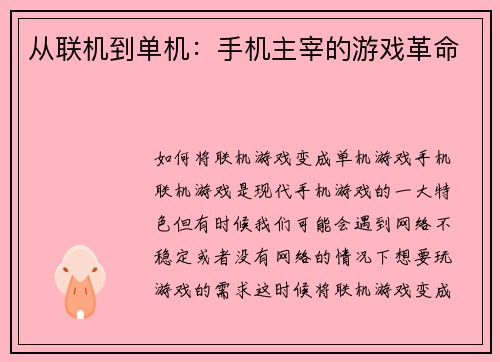 从联机到单机：手机主宰的游戏革命

如何将联机游戏变成单机游戏手机联机游戏是现代手机游戏的一大特色但有时候我们可能会遇到网络不稳定或者没有网络的情况下想要玩游戏的需求这时候将联机游戏变成